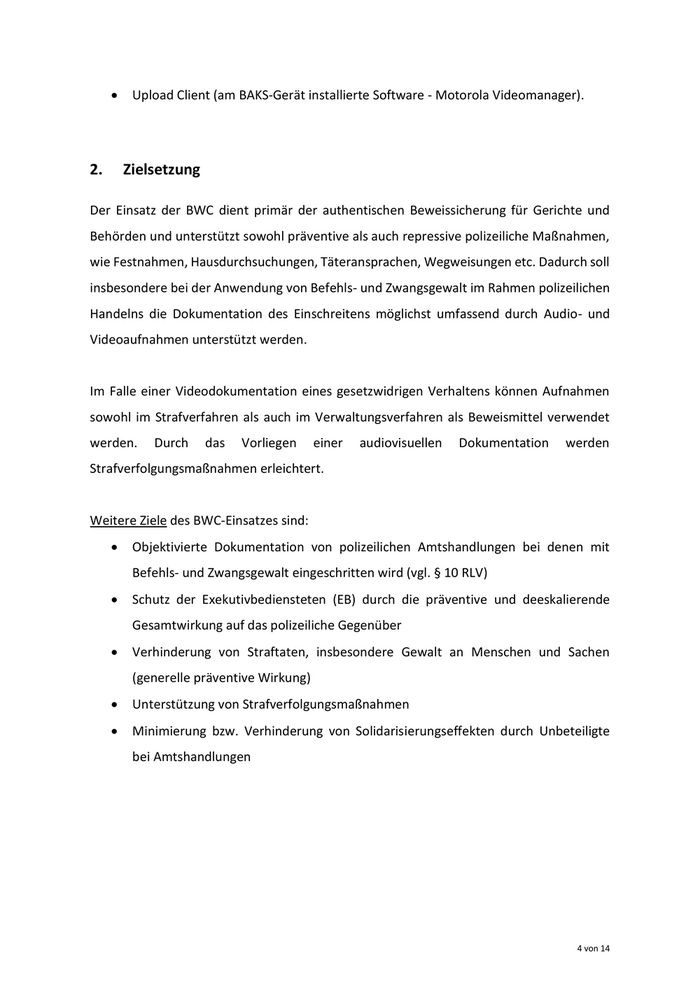 • Upload Client (am BAKS-Gerät installierte Software - Motorola Videomanager).

2. Zielsetzung

Der Einsatz der BWC dient primär der authentischen Beweissicherung für Gerichte und Behörden und unterstützt sowohl präventive als auch repressive polizeiliche Maßnahmen, wie Festnahmen, Hausdurchsuchungen, Täteransprachen, Wegweisungen etc. Dadurch soll insbesondere bei der Anwendung von Befehls- und Zwangsgewalt im Rahmen polizeilichen Handelns die Dokumentation des Einschreitens möglichst umfassend durch Audio- und Videoaufnahmen unterstützt werden.

Im Falle einer Videodokumentation eines gesetzwidrigen Verhaltens können Aufnahmen sowohl im Strafverfahren als auch im Verwaltungsverfahren als Beweismittel verwendet werden. Durch das Vorliegen einer audiovisuellen Dokumentation werden Strafverfolgungsmaßnahmen erleichtert.

Weitere Ziele des BWC-Einsatzes sind:
• Objektivierte Dokumentation von polizeilichen Amtshandlungen bei denen mit Befehls- und Zwangsgewalt eingeschritten wird (vgl. § 10 RLV)
• Schutz der Exekutivbediensteten (EB) durch die präventive und deeskalierende Gesamtwirkung auf das polizeiliche Gegenüber
• Verhinderung von Straftaten, insbesondere Gewalt an Menschen und Sachen (generelle präventive Wirkung)
• Unterstützung von Strafverfolgungsmaßnahmen
• Minimierung bzw. Verhinderung von Solidarisierungseffekten durch Unbeteiligte bei Amtshandlungen

4 von 14